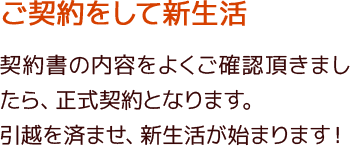 ご契約をして新生活

契約書の内容をよくご確認頂きましたら、正式契約となります。
引越を済ませ、新生活が始まります！